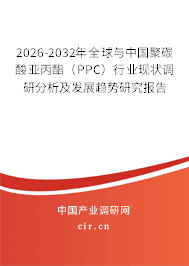 2026-2032年全球与中国聚碳酸亚丙酯（PPC）行业现状调研分析及发展趋势研究报告

中国产业调研网
cir.cn